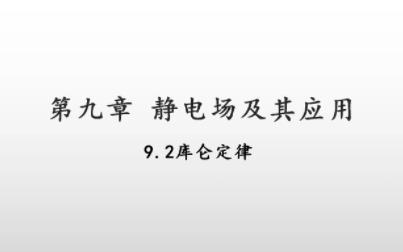 第九章 静电场及其应用

9.2库仑定律